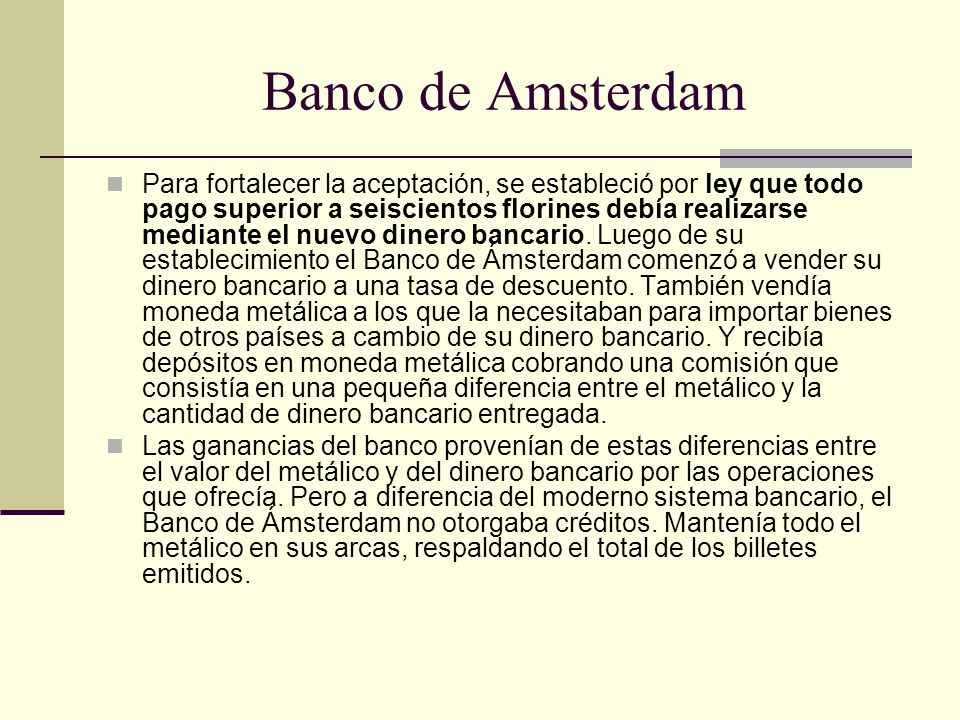 Banco de Amsterdam

Para fortalecer la aceptación, se estableció por ley que todo pago superior a seiscientos florines debía realizarse mediante el nuevo dinero bancario. Luego de su establecimiento el Banco de Ámsterdam comenzó a vender su dinero bancario a una tasa de descuento. También vendía moneda metálica a los que la necesitaban para importar bienes de otros países a cambio de su dinero bancario. Y recibía depósitos en moneda metálica cobrando una comisión que consistía en una pequeña diferencia entre el metálico y la cantidad de dinero bancario entregada.

Las ganancias del banco provenían de estas diferencias entre el valor del metálico y del dinero bancario por las operaciones que ofrecía. Pero a diferencia del moderno sistema bancario, el Banco de Ámsterdam no otorgaba créditos. Mantenía todo el metálico en sus arcas, respaldando el total de los billetes emitidos.